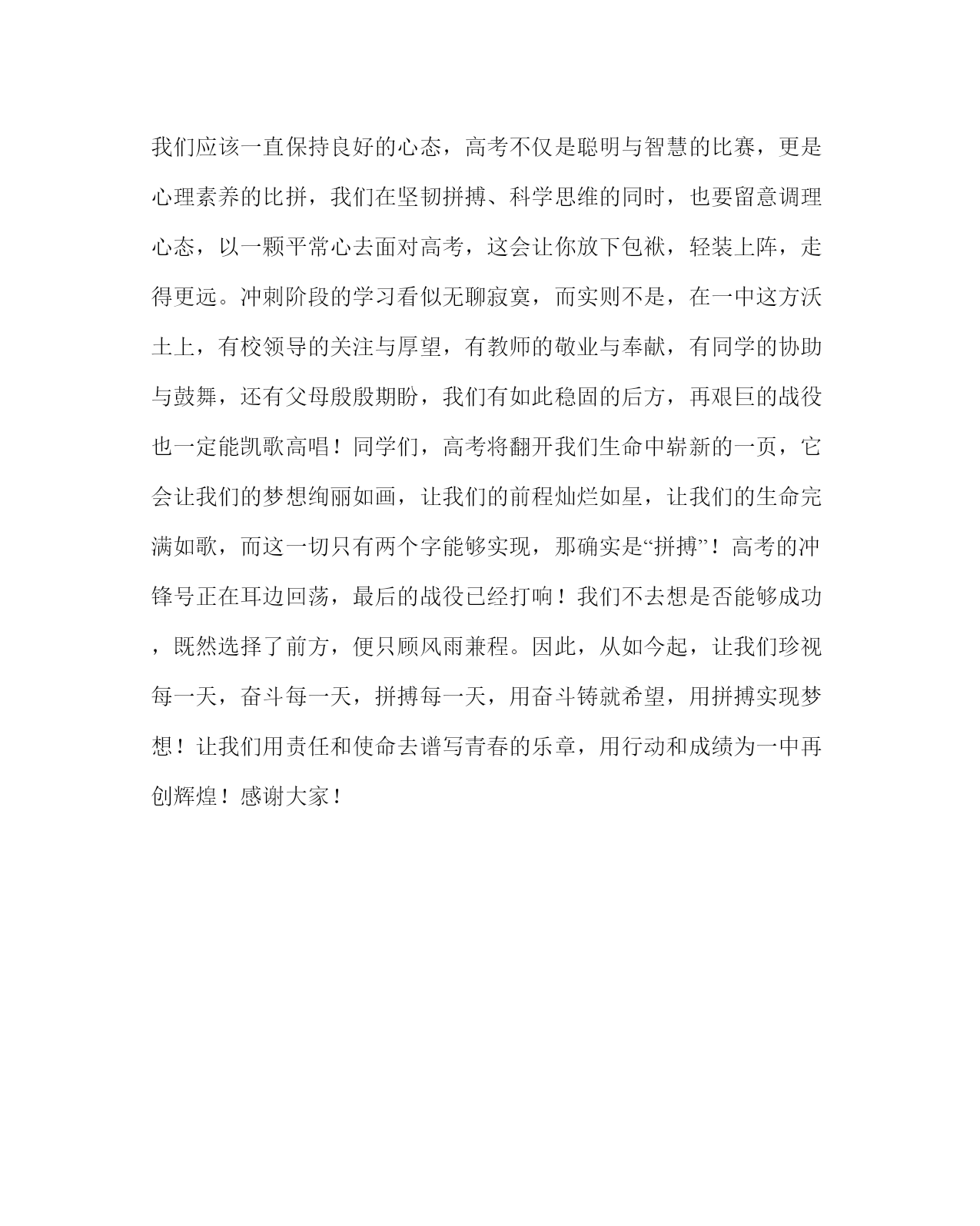 我们应该一直保持良好的心态，高考不仅是聪明与智慧的比赛，更是心理素养的比拼，我们在坚韧拼搏、科学思维的同时，也要留意调理心态，以一颗平常心去面对高考，这会让你放下包袱，轻装上阵，走得更远。冲刺阶段的学习看似无聊寂寞，而实则不是，在一中这方沃土上，有校领导的关注与厚望，有教师的敬业与奉献，有同学的协助与鼓舞，还有父母殷殷期盼，我们有如此稳固的后方，再艰巨的战役也一定能凯歌高唱！同学们，高考将翻开我们生命中崭新的一页，它会让我们的梦想绚丽如画，让我们的前程灿烂如星，让我们的生命完满如歌，而这一切只有两个字能够实现，那确实是“拼搏”！高考的冲锋号正在耳边回荡，最后的战役已经打响！我们不去想是否能够成功，既然选择了前方，便只顾风雨兼程。因此，从如今起，让我们珍视每一天，奋斗每一天，拼搏每一天，用奋斗铸就希望，用拼搏实现梦想！让我们用责任和使命去谱写青春的乐章，用行动和成绩为一中再创辉煌！感谢大家！